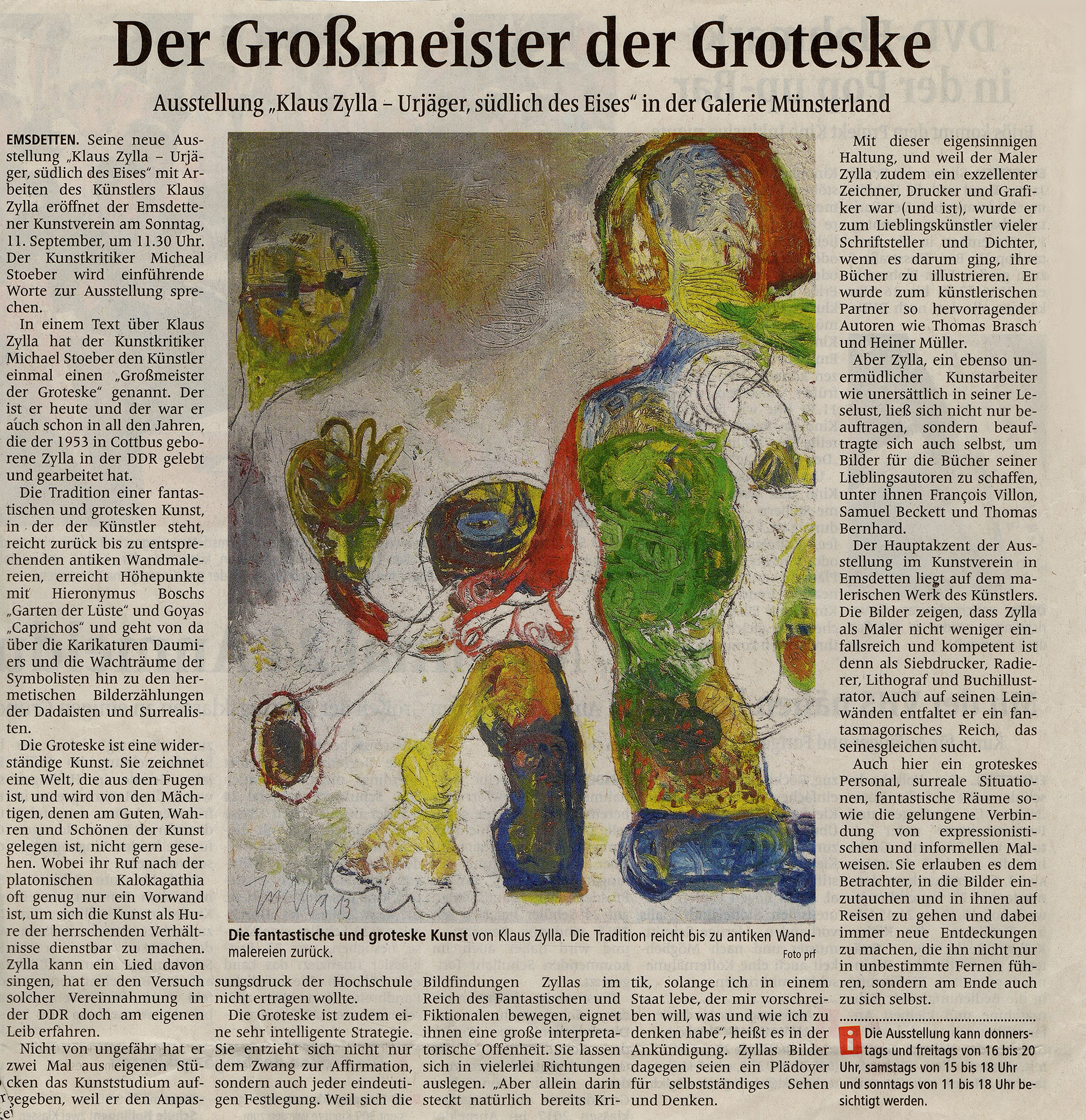 Der Großmeister der Groteske

Ausstellung „Klaus Zylla – Urjäger, südlich des Eises“ in der Galerie Münsterland

EMSDETTEN. Seine neue Ausstellung „Klaus Zylla – Urjäger, südlich des Eises“ mit Arbeiten des Künstlers Klaus Zylla eröffnet der Emsdettener Kunstverein am Sonntag, 11. September, um 11.30 Uhr. Der Kunstkritiker Micheal Stoeber wird einführende Worte zur Ausstellung sprechen.

In einem Text über Klaus Zylla hat der Kunstkritiker Michael Stoeber den Künstler einmal einen „Großmeister der Groteske“ genannt. Der ist er heute und der war er auch schon in all den Jahren, die der 1953 in Cottbus geborene Zylla in der DDR gelebt und gearbeitet hat.

Die Tradition einer fantastischen und grotesken Kunst, in der der Künstler steht, reicht zurück bis zu entsprechenden antiken Wandmalereien, erreicht Höhepunkte mit Hieronymus Boschs „Garten der Lüste“ und Goyas „Caprichos“ und geht von da über die Karikaturen Daumiers und die Wachträume der Symbolisten hin zu den hermetischen Bilderzählungen der Dadaisten und Surrealisten.

Die Groteske ist eine widerständige Kunst. Sie zeichnet eine Welt, die aus den Fugen ist, und wird von den Mächtigen, denen am Guten, Wahren und Schönen der Kunst gelegen ist, nicht gern gesehen. Wobei ihr Ruf nach der platonischen Kalokagathia oft genug nur ein Vorwand ist, um sich die Kunst als Hure der herrschenden Verhältnisse dienstbar zu machen. Zylla kann ein Lied davon singen, hat er den Versuch solcher Vereinnahmung in der DDR doch am eigenen Leib erfahren.

Nicht von ungefähr hat er zwei Mal aus eigenen Stücken das Kunststudium aufgegeben, weil er den Anpassungsdruck der Hochschule nicht ertragen wollte.

Die Groteske ist zudem eine sehr intelligente Strategie. Sie entzieht sich nicht nur dem Zwang zur Affirmation, sondern auch jeder eindeutigen Festlegung. Weil sich die Bildfindungen Zyllas im Reich des Fantastischen und Fiktionalen bewegen, eignet ihnen eine große interpretatorische Offenheit. Sie lassen sich in vielerlei Richtungen auslegen. „Aber allein darin steckt natürlich bereits Kritik, solange ich in einem Staat lebe, der mir vorschreiben will, was und wie ich zu denken habe“, heißt es in der Ankündigung. Zyllas Bilder dagegen seien ein Plädoyer für selbstständiges Sehen und Denken.

Die fantastische und groteske Kunst von Klaus Zylla. Die Tradition reicht bis zu antiken Wandmalereien zurück. Foto prf

Mit dieser eigensinnigen Haltung, und weil der Maler Zylla zudem ein exzellenter Zeichner, Drucker und Grafiker war (und ist), wurde er zum Lieblingskünstler vieler Schriftsteller und Dichter, wenn es darum ging, ihre Bücher zu illustrieren. Er wurde zum künstlerischen Partner so hervorragender Autoren wie Thomas Brasch und Heiner Müller.

Aber Zylla, ein ebenso unermüdlicher Kunstarbeiter wie unersättlich in seiner Leselust, ließ sich nicht nur beauftragen, sondern beauftragte sich auch selbst, um Bilder für die Bücher seiner Lieblingsautoren zu schaffen, unter ihnen François Villon, Samuel Beckett und Thomas Bernhard.

Der Hauptakzent der Ausstellung im Kunstverein in Emsdetten liegt auf dem malerischen Werk des Künstlers. Die Bilder zeigen, dass Zylla als Maler nicht weniger einfallsreich und kompetent ist denn als Siebdrucker, Radierer, Lithograf und Buchillustrator. Auch auf seinen Leinwänden entfaltet er ein fantasmagorisches Reich, das seinesgleichen sucht.

Auch hier ein groteskes Personal, surreale Situationen, fantastische Räume sowie die gelungene Verbindung von expressionistischen und informellen Malweisen. Sie erlauben es dem Betrachter, in die Bilder einzutauchen und in ihnen auf Reisen zu gehen und dabei immer neue Entdeckungen zu machen, die ihn nicht nur in unbestimmte Fernen führen, sondern am Ende auch zu sich selbst.

i Die Ausstellung kann donnerstags und freitags von 16 bis 20 Uhr, samstags von 15 bis 18 Uhr und sonntags von 11 bis 18 Uhr besichtigt werden.